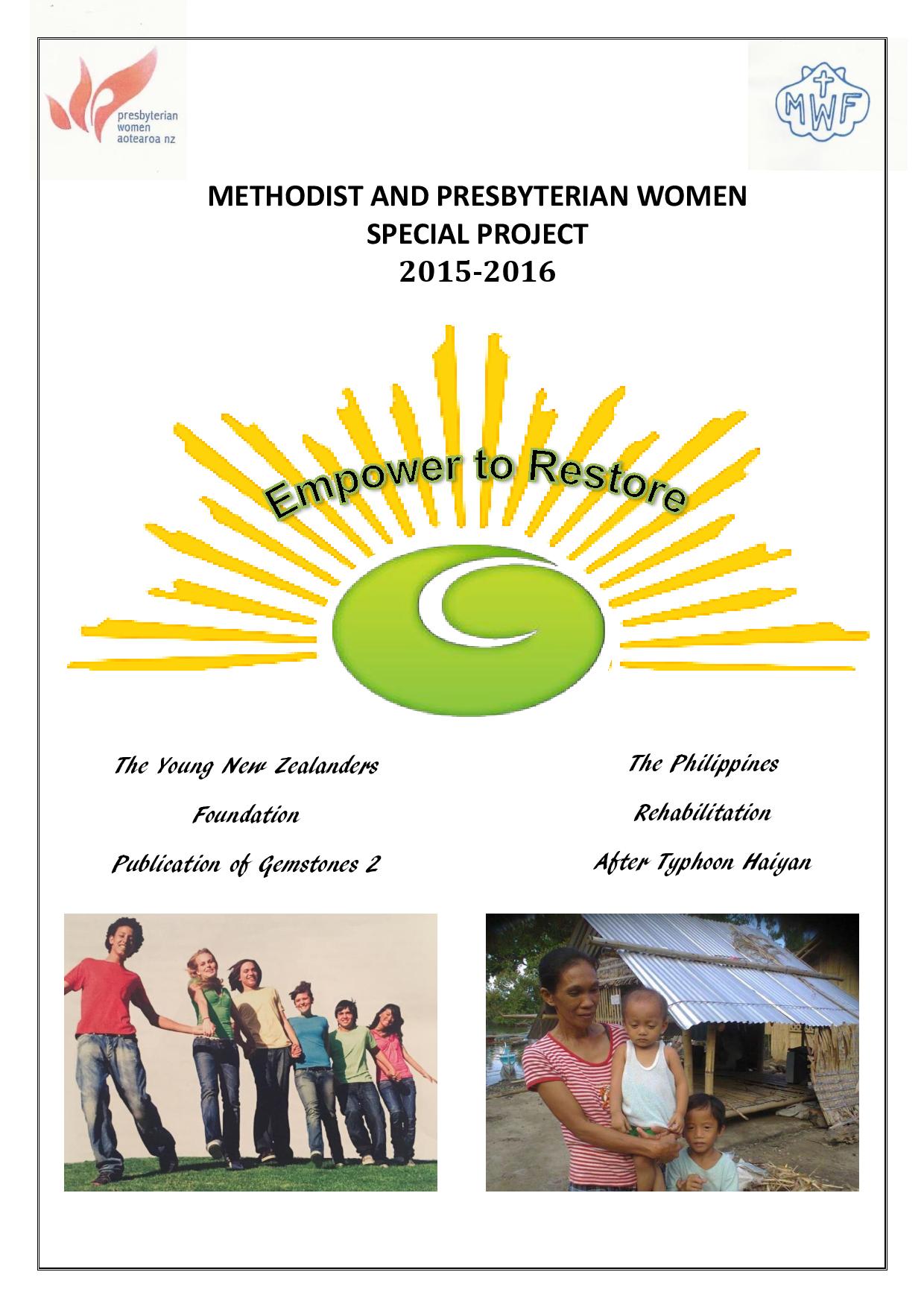 presbyterian
women
aotearoa nz

MWF

METHODIST AND PRESBYTERIAN WOMEN
SPECIAL PROJECT
2015-2016

Empower to Restore

The Young New Zealanders
Foundation
Publication of Gemstones 2

The Philippines
Rehabilitation
After Typhoon Haiyan